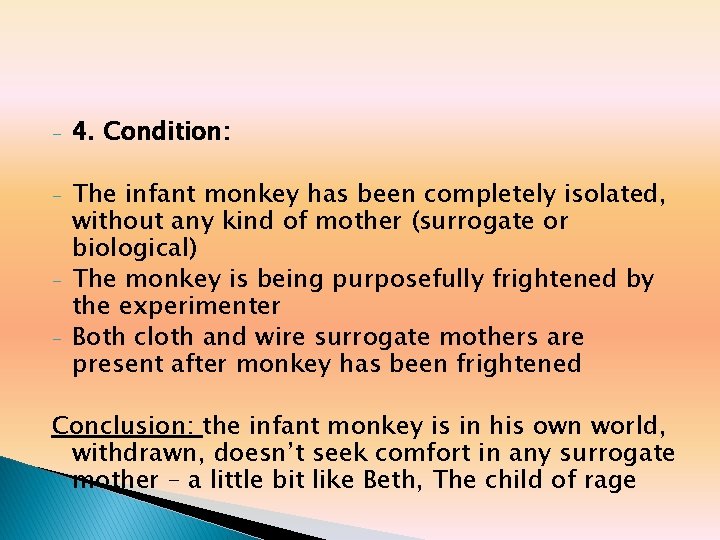 - 4. Condition:

- The infant monkey has been completely isolated, without any kind of mother (surrogate or biological)
- The monkey is being purposefully frightened by the experimenter
- Both cloth and wire surrogate mothers are present after monkey has been frightened

Conclusion: the infant monkey is in his own world, withdrawn, doesn't seek comfort in any surrogate mother – a little bit like Beth, The child of rage